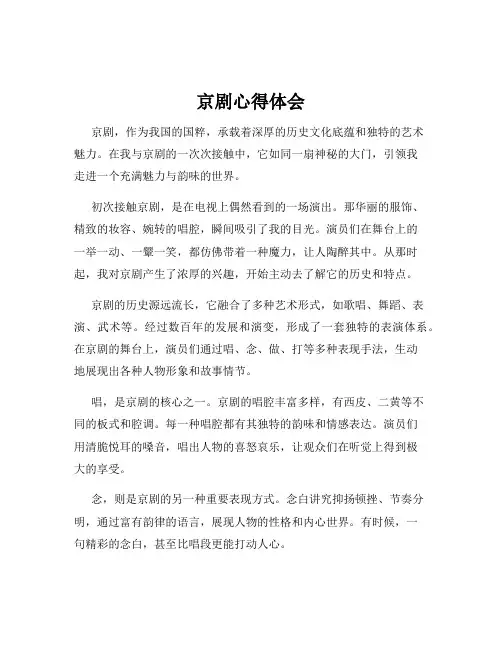 京剧心得体会

京剧，作为我国的国粹，承载着深厚的历史文化底蕴和独特的艺术魅力。在我与京剧的一次次接触中，它如同一扇神秘的大门，引领我走进一个充满魅力与韵味的世界。

初次接触京剧，是在电视上偶然看到的一场演出。那华丽的服饰、精致的妆容、婉转的唱腔，瞬间吸引了我的目光。演员们在舞台上的一举一动、一颦一笑，都仿佛带着一种魔力，让人陶醉其中。从那时起，我对京剧产生了浓厚的兴趣，开始主动去了解它的历史和特点。

京剧的历史源远流长，它融合了多种艺术形式，如歌唱、舞蹈、表演、武术等。经过数百年的发展和演变，形成了一套独特的表演体系。在京剧的舞台上，演员们通过唱、念、做、打等多种表现手法，生动地展现出各种人物形象和故事情节。

唱，是京剧的核心之一。京剧的唱腔丰富多样，有西皮、二黄等不同的板式和腔调。每一种唱腔都有其独特的韵味和情感表达。演员们用清脆悦耳的嗓音，唱出人物的喜怒哀乐，让观众们在听觉上得到极大的享受。

念，则是京剧的另一种重要表现方式。念白讲究抑扬顿挫、节奏分明，通过富有韵律的语言，展现人物的性格和内心世界。有时候，一句精彩的念白，甚至比唱段更能打动人心。